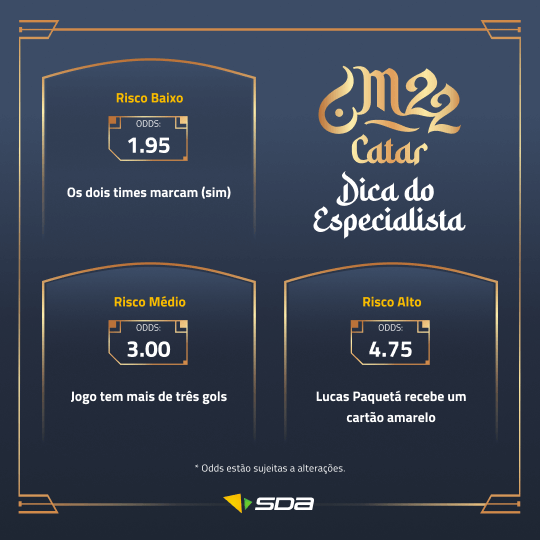 Risco Baixo

ODDS:
1.95

Os dois times marcam (sim)

CM22
Catar
Dica do Especialista

Risco Médio

ODDS:
3.00

Jogo tem mais de três gols

Risco Alto

ODDS:
4.75

Lucas Paquetá recebe um cartão amarelo

* Odds estão sujeitas a alterações.

SDA